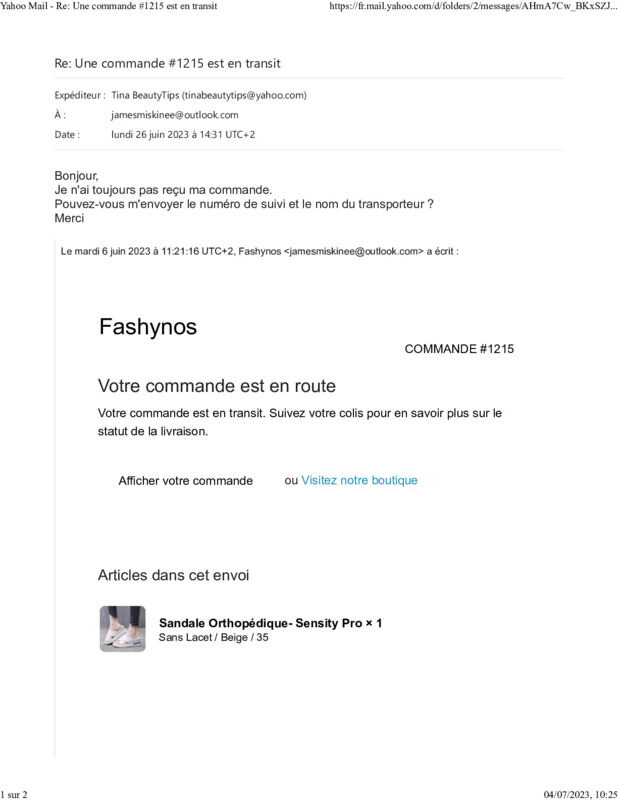 Yahoo Mail - Re: Une commande #1215 est en transit
https://fr.mail.yahoo.com/d/folders/2/messages/AHmA7Cw_BKxSZJ...

Re: Une commande #1215 est en transit

Expéditeur : Tina BeautyTips (tinabeautytips@yahoo.com)
À : jamesmiskinee@outlook.com
Date : lundi 26 juin 2023 à 14:31 UTC+2

Bonjour,
Je n'ai toujours pas reçu ma commande.
Pouvez-vous m'envoyer le numéro de suivi et le nom du transporteur ?
Merci

Le mardi 6 juin 2023 à 11:21:16 UTC+2, Fashynos <jamesmiskinee@outlook.com> a écrit :

Fashynos

COMMANDE #1215

Votre commande est en route

Votre commande est en transit. Suivez votre colis pour en savoir plus sur le statut de la livraison.

Afficher votre commande

ou Visitez notre boutique

Articles dans cet envoi

Sandale Orthopédique- Sensity Pro × 1
Sans Lacet / Beige / 35

1 sur 2
04/07/2023, 10:25